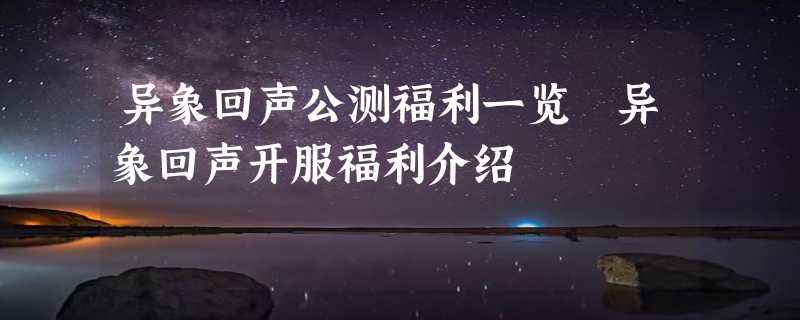 异象回声公测福利一览 异象回声开服福利介绍